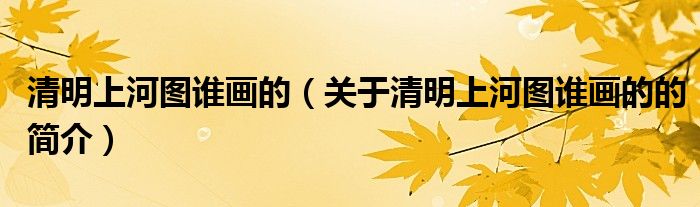 清明上河图谁画的（关于清明上河图谁画的的简介）